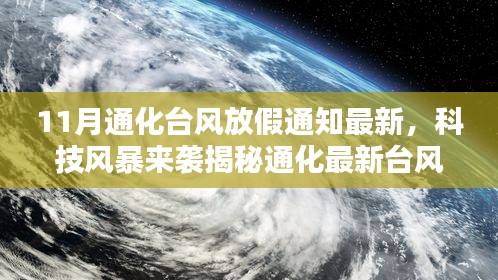 11月通化台风放假通知最新，科技风暴来袭揭秘通化最新台风